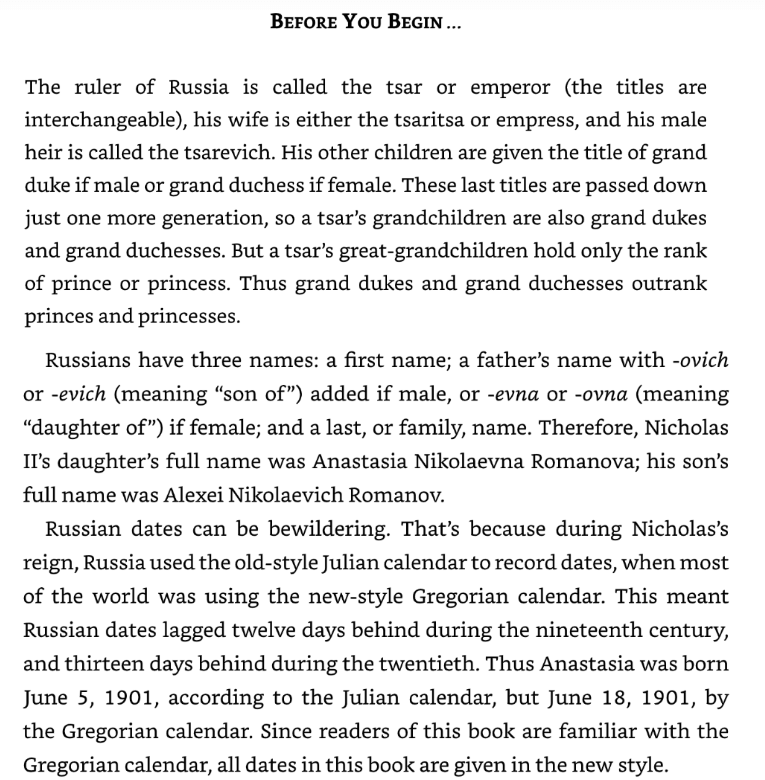 BEFORE YOU BEGIN ...

The ruler of Russia is called the tsar or emperor (the titles are interchangeable), his wife is either the tsaritsa or empress, and his male heir is called the tsarevich. His other children are given the title of grand duke if male or grand duchess if female. These last titles are passed down just one more generation, so a tsar's grandchildren are also grand dukes and grand duchesses. But a tsar's great-grandchildren hold only the rank of prince or princess. Thus grand dukes and grand duchesses outrank princes and princesses.

Russians have three names: a first name; a father's name with -ovich or -evich (meaning "son of") added if male, or -evna or -ovna (meaning "daughter of") if female; and a last, or family, name. Therefore, Nicholas II's daughter's full name was Anastasia Nikolaevna Romanova; his son's full name was Alexei Nikolaevich Romanov.

Russian dates can be bewildering. That's because during Nicholas's reign, Russia used the old-style Julian calendar to record dates, when most of the world was using the new-style Gregorian calendar. This meant Russian dates lagged twelve days behind during the nineteenth century, and thirteen days behind during the twentieth. Thus Anastasia was born June 5, 1901, according to the Julian calendar, but June 18, 1901, by the Gregorian calendar. Since readers of this book are familiar with the Gregorian calendar, all dates in this book are given in the new style.